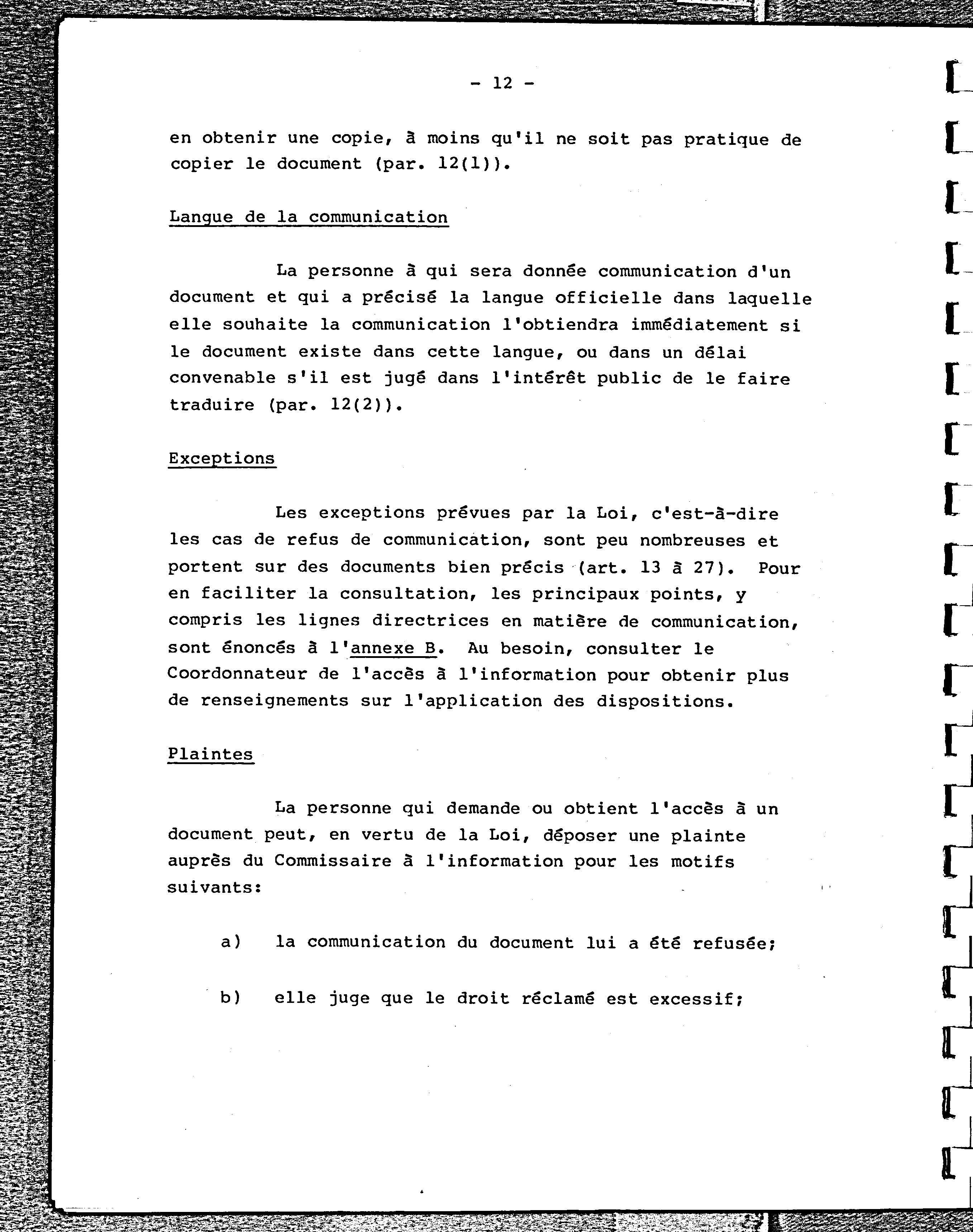 - 12 -

en obtenir une copie, à moins qu'il ne soit pas pratique de copier le document (par. 12(1)).

Langue de la communication

La personne à qui sera donnée communication d'un document et qui a précisé la langue officielle dans laquelle elle souhaite la communication l'obtiendra immédiatement si le document existe dans cette langue, ou dans un délai convenable s'il est jugé dans l'intérêt public de le faire traduire (par. 12(2)).

Exceptions

Les exceptions prévues par la Loi, c'est-à-dire les cas de refus de communication, sont peu nombreuses et portent sur des documents bien précis (art. 13 à 27). Pour en faciliter la consultation, les principaux points, y compris les lignes directrices en matière de communication, sont énoncés à l'annexe B. Au besoin, consulter le Coordonnateur de l'accès à l'information pour obtenir plus de renseignements sur l'application des dispositions.

Plaintes

La personne qui demande ou obtient l'accès à un document peut, en vertu de la Loi, déposer une plainte auprès du Commissaire à l'information pour les motifs suivants:

a) la communication du document lui a été refusée;

b) elle juge que le droit réclamé est excessif;